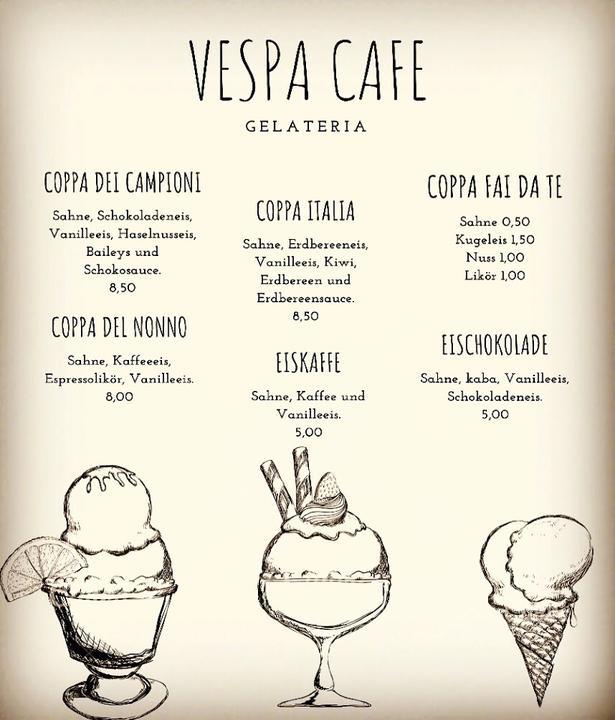 VESPA CAFE

GELATERIA

COPPA DEI CAMPIONI

Sahne, Schokoladeneis, Vanilleeis, Haselnusseis, Baileys und Schokosauce.
8,50

COPPA DEL NONNO

Sahne, Kaffeeeis, Espressolikör, Vanilleeis.
8,00

COPPA ITALIA

Sahne, Erdbereeneis, Vanilleeis, Kiwi, Erdbereen und Erdbereensauce.
8,50

EISKAFFE

Sahne, Kaffee und Vanilleeis.
5,00

COPPA FAI DA TE

Sahne 0,50
Kugeleis 1,50
Nuss 1,00
Likör 1,00

EISCHOKOLADE

Sahne, kaba, Vanilleeis, Schokoladeneis.
5,00